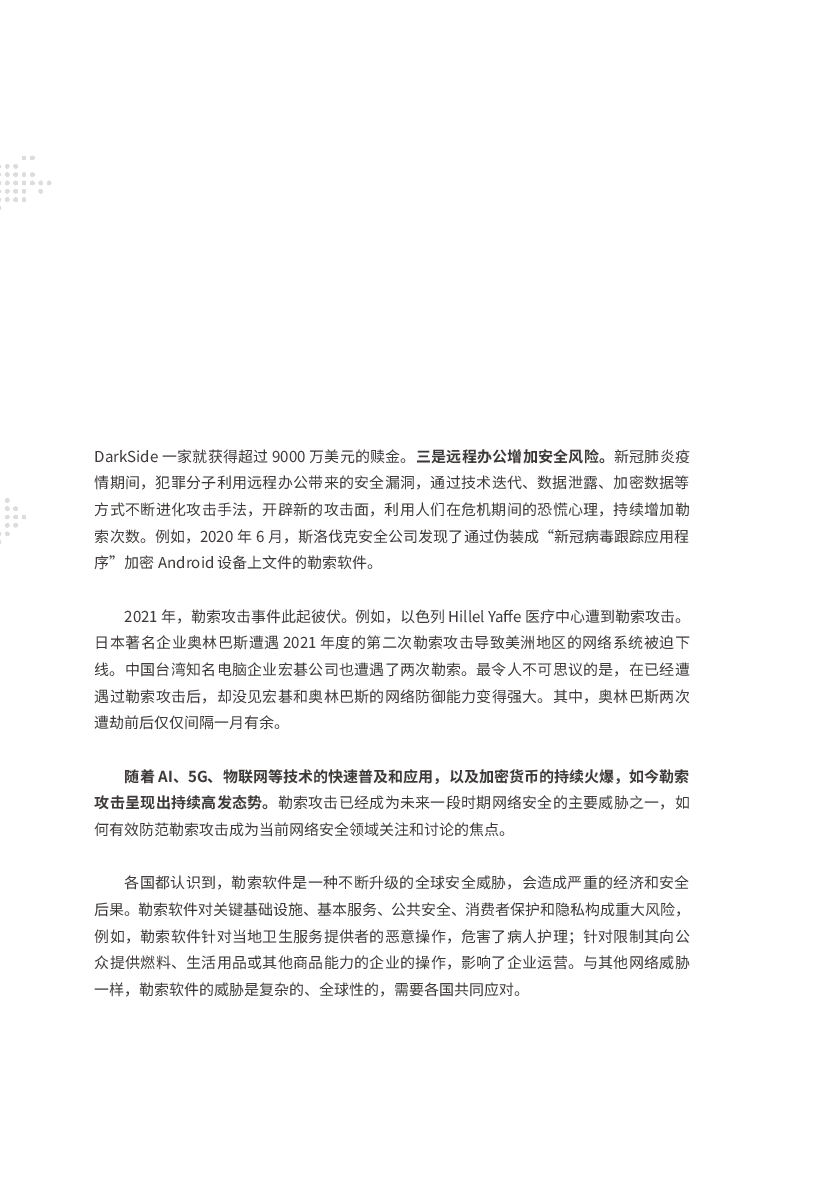 DarkSide 一家就获得超过 9000 万美元的赎金。三是远程办公增加安全风险。新冠肺炎疫情期间，犯罪分子利用远程办公带来的安全漏洞，通过技术迭代、数据泄露、加密数据等方式不断进化攻击手法，开辟新的攻击面，利用人们在危机期间的恐慌心理，持续增加勒索次数。例如，2020 年 6 月，斯洛伐克安全公司发现了通过伪装成“新冠病毒跟踪应用程序”加密 Android 设备上文件的勒索软件。

2021 年，勒索攻击事件此起彼伏。例如，以色列 Hillel Yaffe 医疗中心遭到勒索攻击。日本著名企业奥林巴斯遭遇 2021 年度的第二次勒索攻击导致美洲地区的网络系统被迫下线。中国台湾知名电脑企业宏碁公司也遭遇了两次勒索。最令人不可思议的是，在已经遭遇过勒索攻击后，却没见宏碁和奥林巴斯的网络防御能力变得强大。其中，奥林巴斯两次遭劫前后仅仅间隔一月有余。

随着 AI、5G、物联网等技术的快速普及和应用，以及加密货币的持续火爆，如今勒索攻击呈现出持续高发态势。勒索攻击已经成为未来一段时期网络安全的主要威胁之一，如何有效防范勒索攻击成为当前网络安全领域关注和讨论的焦点。

各国都认识到，勒索软件是一种不断升级的全球安全威胁，会造成严重的经济和安全后果。勒索软件对关键基础设施、基本服务、公共安全、消费者保护和隐私构成重大风险，例如，勒索软件针对当地卫生服务提供者的恶意操作，危害了病人护理；针对限制其向公众提供燃料、生活用品或其他商品能力的企业的操作，影响了企业运营。与其他网络威胁一样，勒索软件的威胁是复杂的、全球性的，需要各国共同应对。